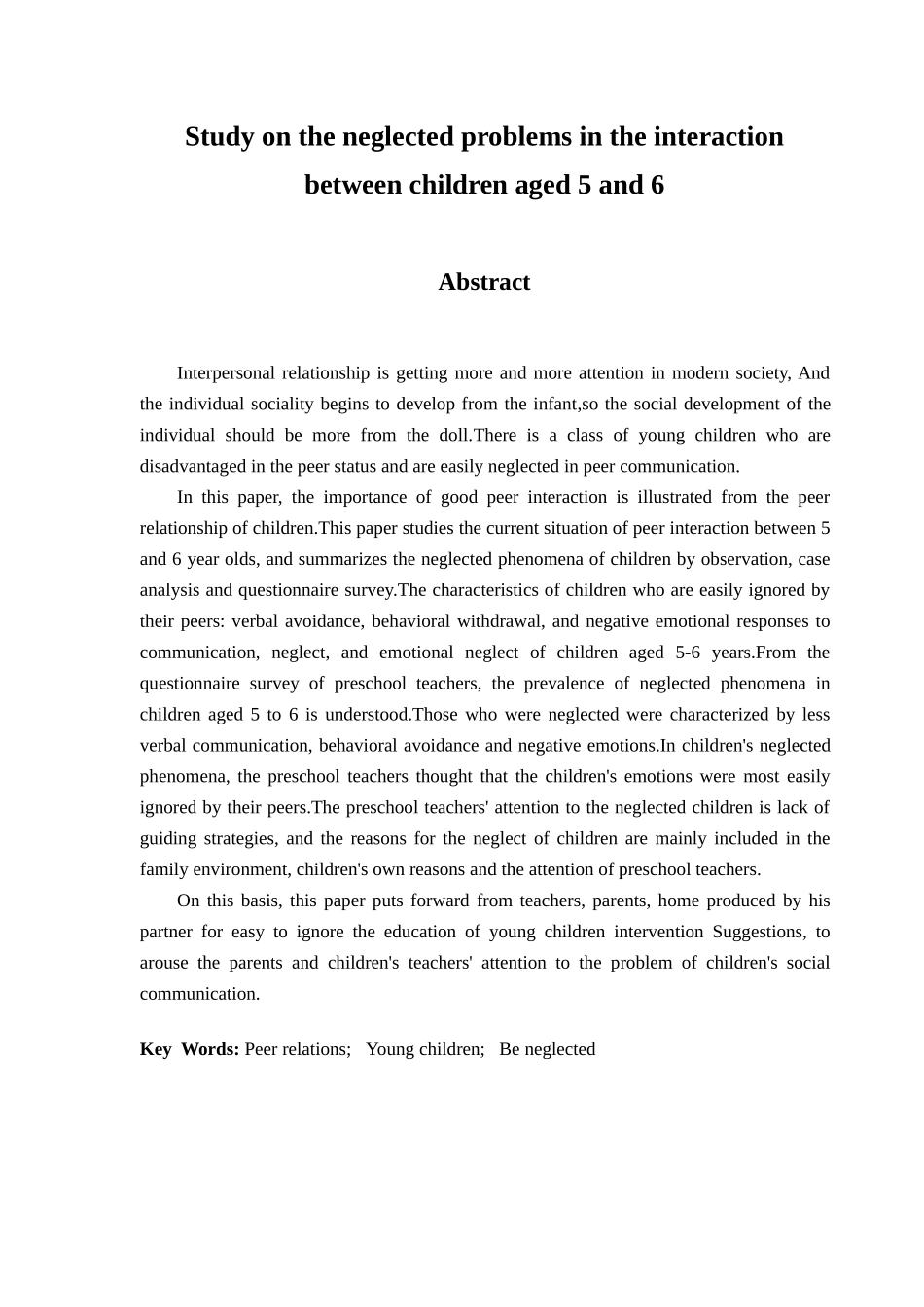 Study on the neglected problems in the interaction between children aged 5 and 6

Abstract

Interpersonal relationship is getting more and more attention in modern society, And the individual sociality begins to develop from the infant,so the social development of the individual should be more from the doll.There is a class of young children who are disadvantaged in the peer status and are easily neglected in peer communication.

In this paper, the importance of good peer interaction is illustrated from the peer relationship of children.This paper studies the current situation of peer interaction between 5 and 6 year olds, and summarizes the neglected phenomena of children by observation, case analysis and questionnaire survey.The characteristics of children who are easily ignored by their peers: verbal avoidance, behavioral withdrawal, and negative emotional responses to communication, neglect, and emotional neglect of children aged 5-6 years.From the questionnaire survey of preschool teachers, the prevalence of neglected phenomena in children aged 5 to 6 is understood.Those who were neglected were characterized by less verbal communication, behavioral avoidance and negative emotions.In children's neglected phenomena, the preschool teachers thought that the children's emotions were most easily ignored by their peers.The preschool teachers' attention to the neglected children is lack of guiding strategies, and the reasons for the neglect of children are mainly included in the family environment, children's own reasons and the attention of preschool teachers.

On this basis, this paper puts forward from teachers, parents, home produced by his partner for easy to ignore the education of young children intervention Suggestions, to arouse the parents and children's teachers' attention to the problem of children's social communication.

Key Words: Peer relations; Young children; Be neglected